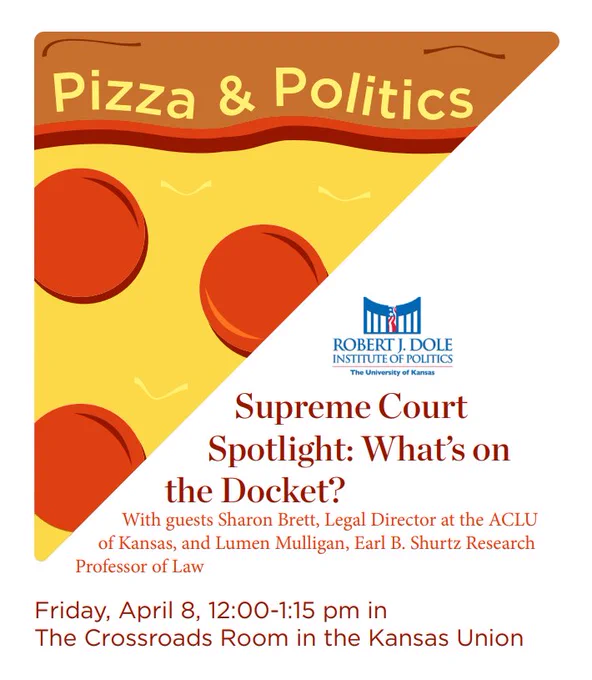 Pizza & Politics

ROBERT J. DOLE
INSTITUTE OF POLITICS
The University of Kansas

Supreme Court Spotlight: What's on the Docket?

With guests Sharon Brett, Legal Director at the ACLU of Kansas, and Lumen Mulligan, Earl B. Shurtz Research Professor of Law

Friday, April 8, 12:00-1:15 pm in
The Crossroads Room in the Kansas Union